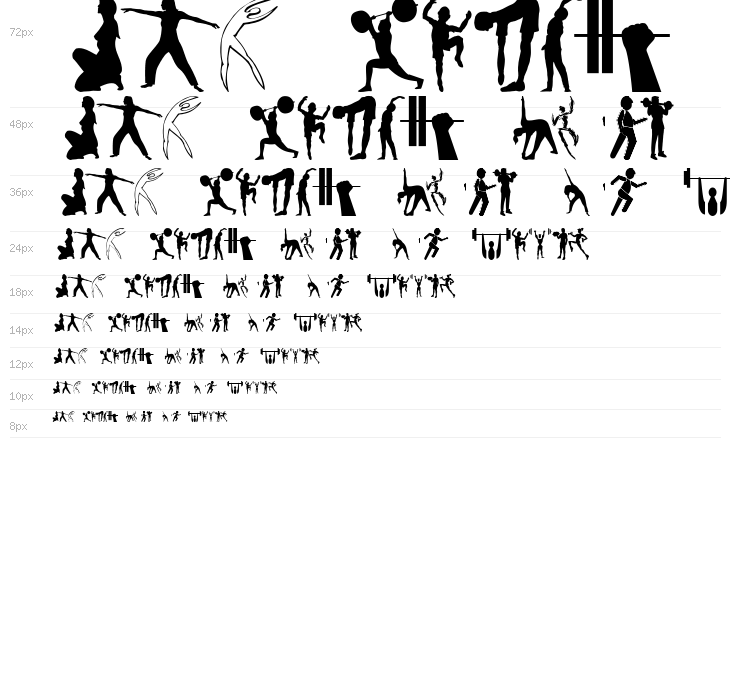 72px

48px

36px

24px

18px

14px

12px

10px

8px